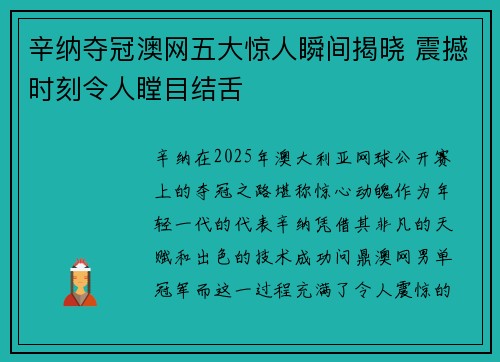 辛纳夺冠澳网五大惊人瞬间揭晓 震撼时刻令人瞠目结舌

辛纳在2025年澳大利亚网球公开赛上的夺冠之路堪称惊心动魄作为年轻一代的代表辛纳凭借其非凡的天赋和出色的技术成功问鼎澳网男单冠军而这一过程充满了令人震惊的